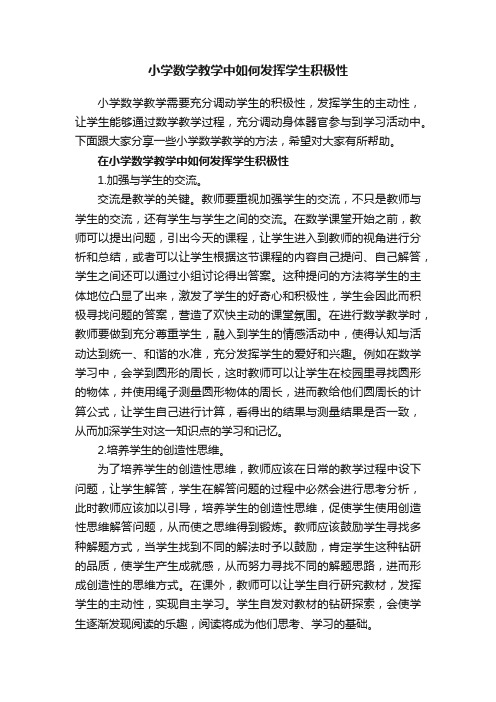 小学数学教学中如何发挥学生积极性

小学数学教学需要充分调动学生的积极性，发挥学生的主动性，让学生能够通过数学教学过程，充分调动身体器官参与到学习活动中。下面跟大家分享一些小学数学教学的方法，希望对大家有所帮助。

在小学数学教学中如何发挥学生积极性

1.加强与学生的交流。

交流是教学的关键。教师要重视加强学生的交流，不只是教师与学生的交流，还有学生与学生之间的交流。在数学课堂开始之前，教师可以提出问题，引出今天的课程，让学生进入到教师的视角进行分析和总结，或者可以让学生根据这节课程的内容自己提问、自己解答，学生之间还可以通过小组讨论得出答案。这种提问的方法将学生的主体地位凸显了出来，激发了学生的好奇心和积极性，学生会因此而积极寻找问题的答案，营造了欢快主动的课堂氛围。在进行数学教学时，教师要做到充分尊重学生，融入到学生的情感活动中，使得认知与活动达到统一、和谐的水准，充分发挥学生的爱好和兴趣。例如在数学学习中，会学到圆形的周长，这时教师可以让学生在校园里寻找圆形的物体，并使用绳子测量圆形物体的周长，进而教给他们圆周长的计算公式，让学生自己进行计算，看得出的结果与测量结果是否一致，从而加深学生对这一知识点的学习和记忆。

2.培养学生的创造性思维。

为了培养学生的创造性思维，教师应该在日常的教学过程中设下问题，让学生解答，学生在解答问题的过程中必然会进行思考分析，此时教师应该加以引导，培养学生的创造性思维，促使学生使用创造性思维解答问题，从而使之思维得到锻炼。教师应该鼓励学生寻找多种解题方式，当学生找到不同的解法时予以鼓励，肯定学生这种钻研的品质，使学生产生成就感，从而努力寻找不同的解题思路，进而形成创造性的思维方式。在课外，教师可以让学生自行研究教材，发挥学生的主动性，实现自主学习。学生自发对教材的钻研探索，会使学生逐渐发现阅读的乐趣，阅读将成为他们思考、学习的基础。